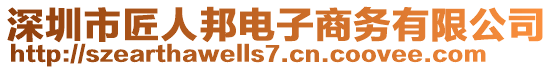 深圳市匠人邦电子商务有限公司
http://szearthawells7.cn.coovee.com